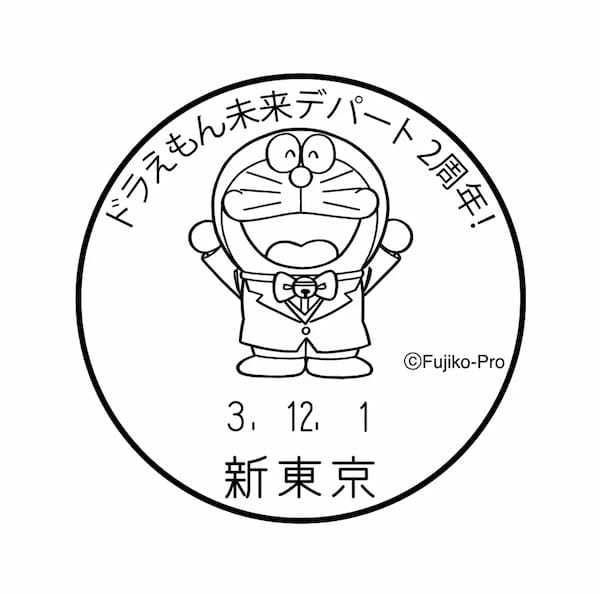 ドラえもん未来デパート 2周年!

©Fujiko-Pro

3. 12. 1

新東京